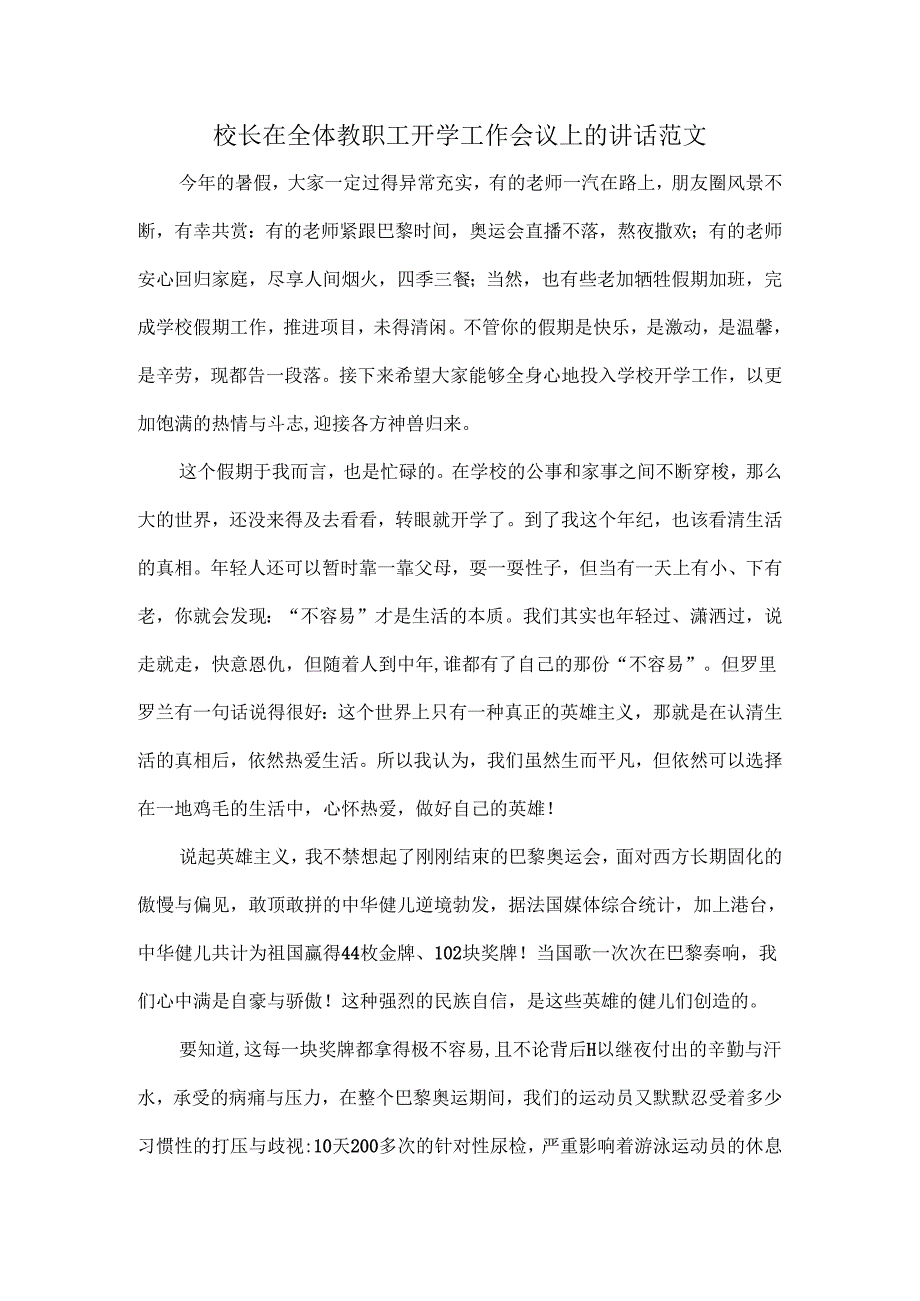 校长在全体教职工开学工作会议上的讲话范文

今年的暑假，大家一定过得异常充实，有的老师一汽在路上，朋友圈风景不断，有幸共赏：有的老师紧跟巴黎时间，奥运会直播不落，熬夜撒欢；有的老师安心回归家庭，尽享人间烟火，四季三餐；当然，也有些老加牺牲假期加班，完成学校假期工作，推进项目，未得清闲。不管你的假期是快乐，是激动，是温馨，是辛劳，现都告一段落。接下来希望大家能够全身心地投入学校开学工作，以更加饱满的热情与斗志,迎接各方神兽归来。

这个假期于我而言，也是忙碌的。在学校的公事和家事之间不断穿梭，那么大的世界，还没来得及去看看，转眼就开学了。到了我这个年纪，也该看清生活的真相。年轻人还可以暂时靠一靠父母，耍一耍性子，但当有一天上有小、下有老，你就会发现：“不容易”才是生活的本质。我们其实也年轻过、潇洒过，说走就走，快意恩仇，但随着人到中年,谁都有了自己的那份“不容易”。但罗里罗兰有一句话说得很好：这个世界上只有一种真正的英雄主义，那就是在认清生活的真相后，依然热爱生活。所以我认为，我们虽然生而平凡，但依然可以选择在一地鸡毛的生活中，心怀热爱，做好自己的英雄！

说起英雄主义，我不禁想起了刚刚结束的巴黎奥运会，面对西方长期固化的傲慢与偏见，敢顶敢拼的中华健儿逆境勃发，据法国媒体综合统计，加上港台，中华健儿共计为祖国赢得44枚金牌、102块奖牌！当国歌一次次在巴黎奏响，我们心中满是自豪与骄傲！这种强烈的民族自信，是这些英雄的健儿们创造的。

要知道,这每一块奖牌都拿得极不容易,且不论背后H以继夜付出的辛勤与汗水，承受的病痛与压力，在整个巴黎奥运期间，我们的运动员又默默忍受着多少习惯性的打压与歧视:10天200多次的针对性尿检，严重影响着游泳运动员的休息